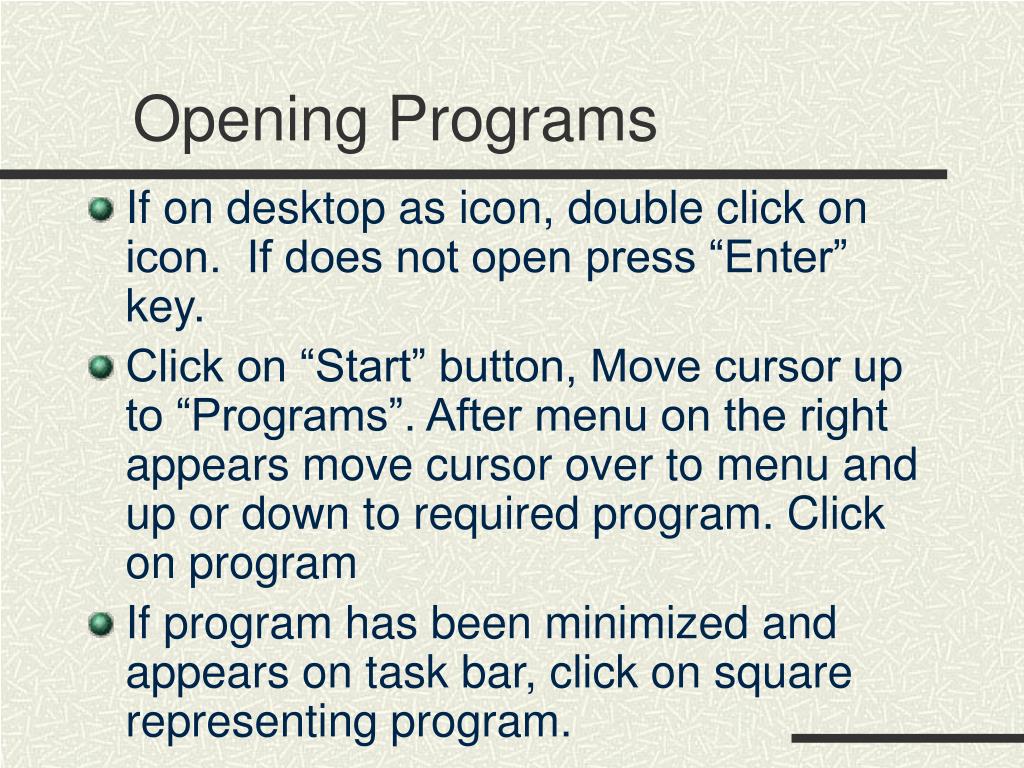 Opening Programs

If on desktop as icon, double click on icon.  If does not open press “Enter” key.

Click on “Start” button, Move cursor up to “Programs”. After menu on the right appears move cursor over to menu and up or down to required program. Click on program

If program has been minimized and appears on task bar, click on square representing program.